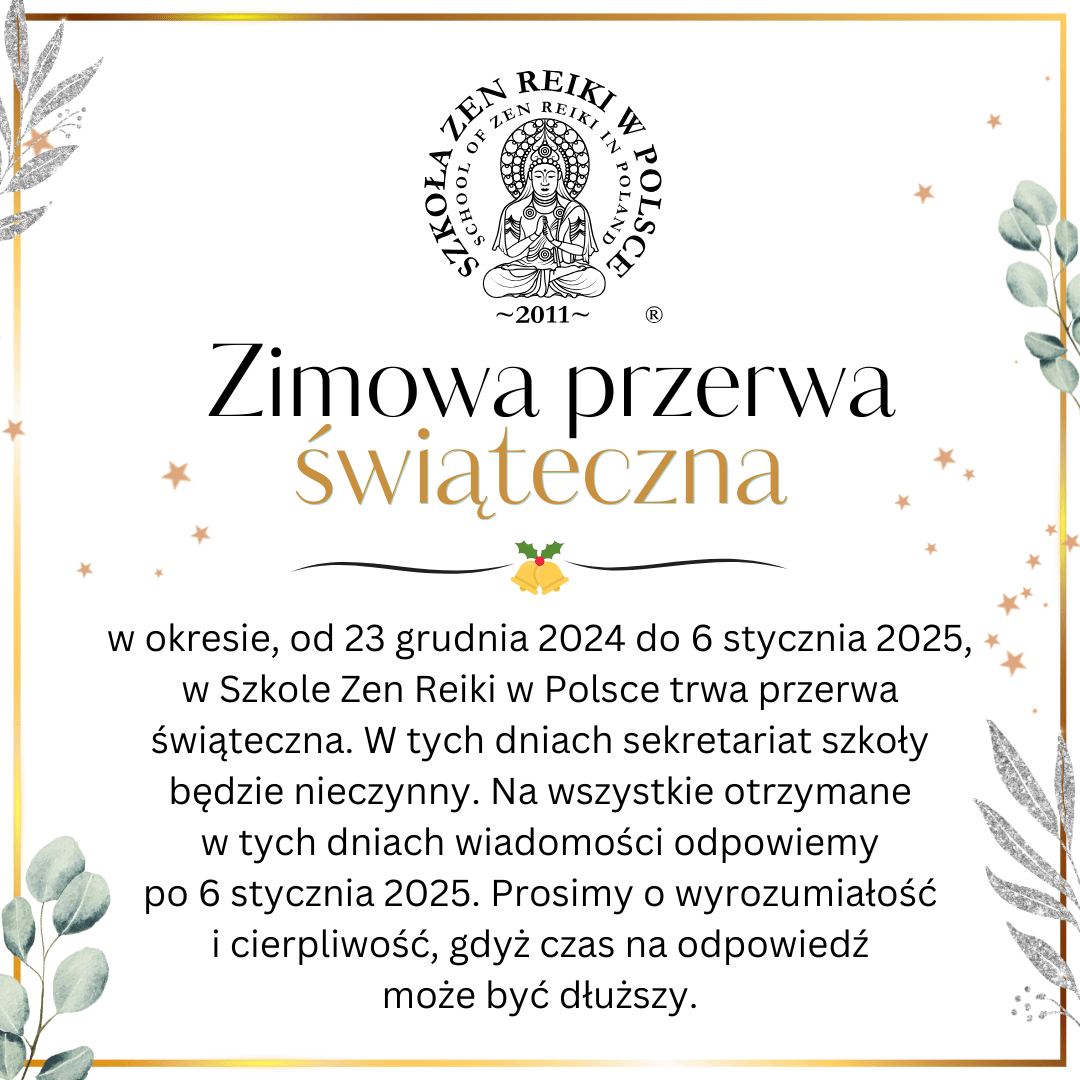 SZKOŁA ZEN REIKI W POLSCE
SCHOOL OF ZEN REIKI IN POLAND
~2011~ ®

Zimowa przerwa
świąteczna

w okresie, od 23 grudnia 2024 do 6 stycznia 2025, w Szkole Zen Reiki w Polsce trwa przerwa świąteczna. W tych dniach sekretariat szkoły będzie nieczynny. Na wszystkie otrzymane w tych dniach wiadomości odpowiemy po 6 stycznia 2025. Prosimy o wyrozumiałość i cierpliwość, gdyż czas na odpowiedź może być dłuższy.